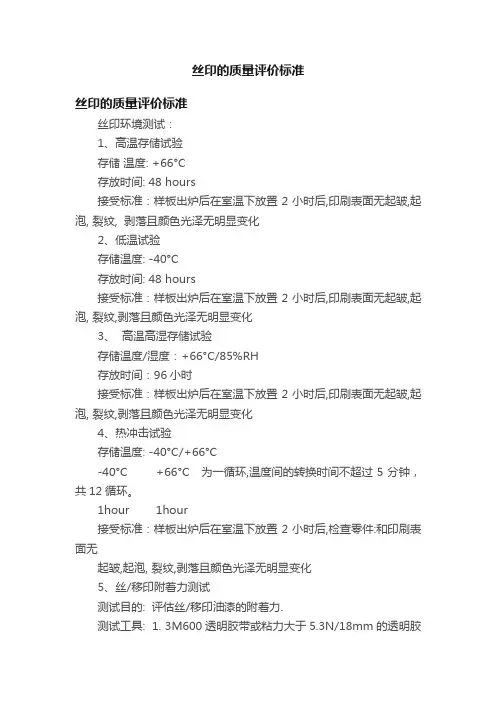 丝印的质量评价标准

丝印的质量评价标准

丝印环境测试：

1、高温存储试验

存储 温度: +66°C

存放时间: 48 hours

接受标准：样板出炉后在室温下放置 2 小时后,印刷表面无起皱,起泡, 裂纹, 剥落且颜色光泽无明显变化

2、低温试验

存储温度: -40°C

存放时间: 48 hours

接受标准：样板出炉后在室温下放置 2 小时后,印刷表面无起皱,起泡, 裂纹,剥落且颜色光泽无明显变化

3、 高温高湿存储试验

存储温度/湿度：+66°C/85%RH

存放时间：96 小时

接受标准：样板出炉后在室温下放置 2 小时后,印刷表面无起皱,起泡, 裂纹,剥落且颜色光泽无明显变化

4、热冲击试验

存储温度: -40°C/+66°C

-40°C +66°C 为一循环,温度间的转换时间不超过 5 分钟，共 12 循环。

1hour 1hour

接受标准：样板出炉后在室温下放置 2 小时后,检查零件:和印刷表面无

起皱,起泡, 裂纹,剥落且颜色光泽无明显变化

5、丝/移印附着力测试

测试目的: 评估丝/移印油漆的附着力.

测试工具: 1. 3M600 透明胶带或粘力大于 5.3N/18mm 的透明胶